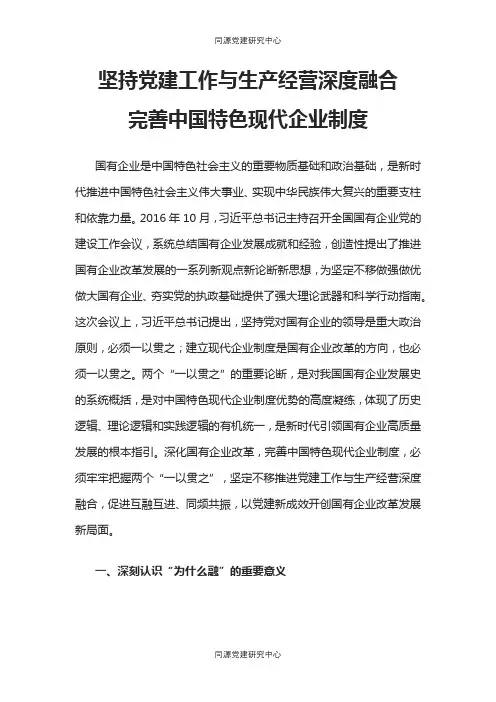 同源党建研究中心

坚持党建工作与生产经营深度融合
完善中国特色现代企业制度

国有企业是中国特色社会主义的重要物质基础和政治基础，是新时代推进中国特色社会主义伟大事业、实现中华民族伟大复兴的重要支柱和依靠力量。2016 年 10 月，习近平总书记主持召开全国国有企业党的建设工作会议，系统总结国有企业发展成就和经验，创造性提出了推进国有企业改革发展的一系列新观点新论断新思想，为坚定不移做强做优做大国有企业、夯实党的执政基础提供了强大理论武器和科学行动指南。这次会议上，习近平总书记提出，坚持党对国有企业的领导是重大政治原则，必须一以贯之；建立现代企业制度是国有企业改革的方向，也必须一以贯之。两个“一以贯之”的重要论断，是对我国国有企业发展史的系统概括，是对中国特色现代企业制度优势的高度凝练，体现了历史逻辑、理论逻辑和实践逻辑的有机统一，是新时代引领国有企业高质量发展的根本指引。深化国有企业改革，完善中国特色现代企业制度，必须牢牢把握两个“一以贯之”，坚定不移推进党建工作与生产经营深度融合，促进互融互进、同频共振，以党建新成效开创国有企业改革发展新局面。

一、深刻认识“为什么融”的重要意义

同源党建研究中心